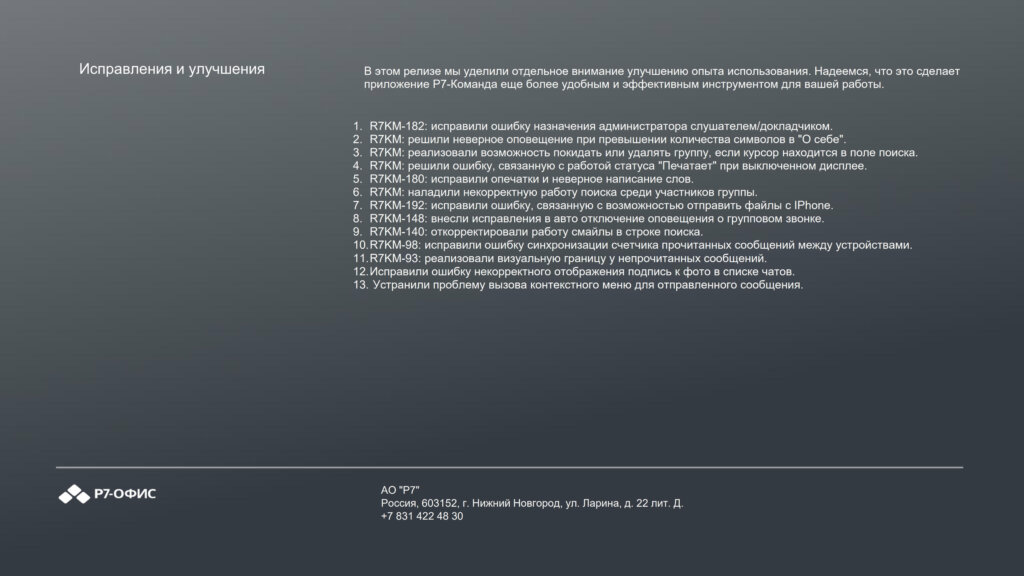 Исправления и улучшения

В этом релизе мы уделили отдельное внимание улучшению опыта использования. Надеемся, что это сделает приложение Р7-Команда еще более удобным и эффективным инструментом для вашей работы.

1. R7KM-182: исправили ошибку назначения администратора слушателем/докладчиком.
2. R7KM: решили неверное оповещение при превышении количества символов в "О себе".
3. R7KM: реализовали возможность покидать или удалять группу, если курсор находится в поле поиска.
4. R7KM: решили ошибку, связанную с работой статуса "Печатает" при выключенном дисплее.
5. R7KM-180: исправили опечатки и неверное написание слов.
6. R7KM: наладили некорректную работу поиска среди участников группы.
7. R7KM-192: исправили ошибку, связанную с возможностью отправить файлы с IPhone.
8. R7KM-148: внесли исправления в авто отключение оповещения о групповом звонке.
9. R7KM-140: откорректировали работу смайлы в строке поиска.
10.R7KM-98: исправили ошибку синхронизации счетчика прочитанных сообщений между устройствами.
11.R7KM-93: реализовали визуальную границу у непрочитанных сообщений.
12.Исправили ошибку некорректного отображения подпись к фото в списке чатов.
13. Устранили проблему вызова контекстного меню для отправленного сообщения.

Р7-ОФИС

АО "Р7"
Россия, 603152, г. Нижний Новгород, ул. Ларина, д. 22 лит. Д.
+7 831 422 48 30